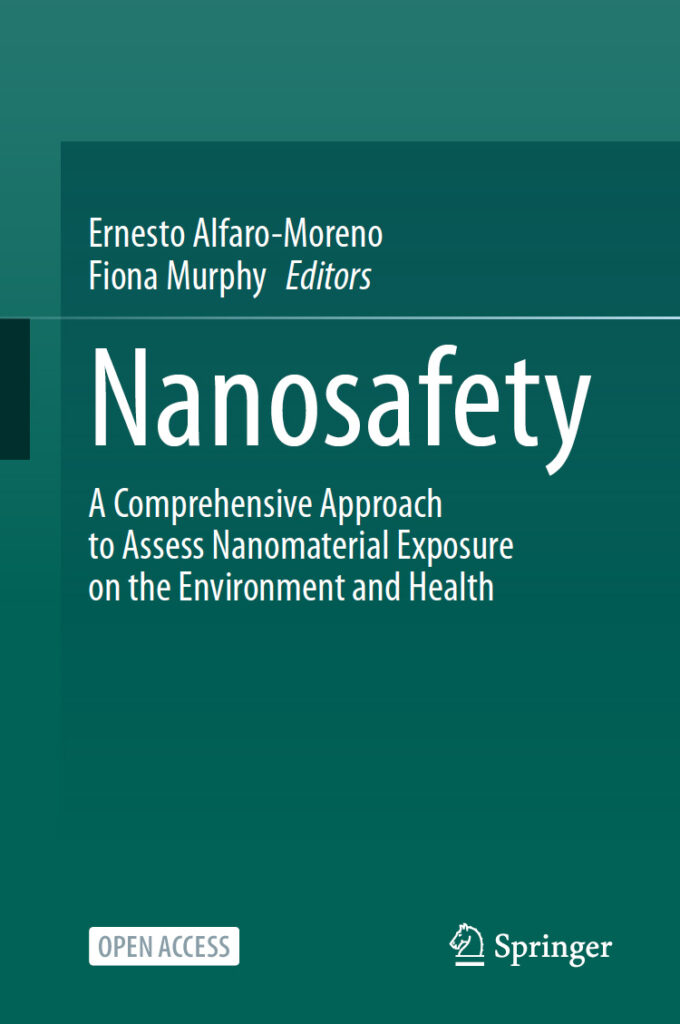 Ernesto Alfaro-Moreno
Fiona Murphy Editors

Nanosafety

A Comprehensive Approach to Assess Nanomaterial Exposure on the Environment and Health

OPEN ACCESS

Springer